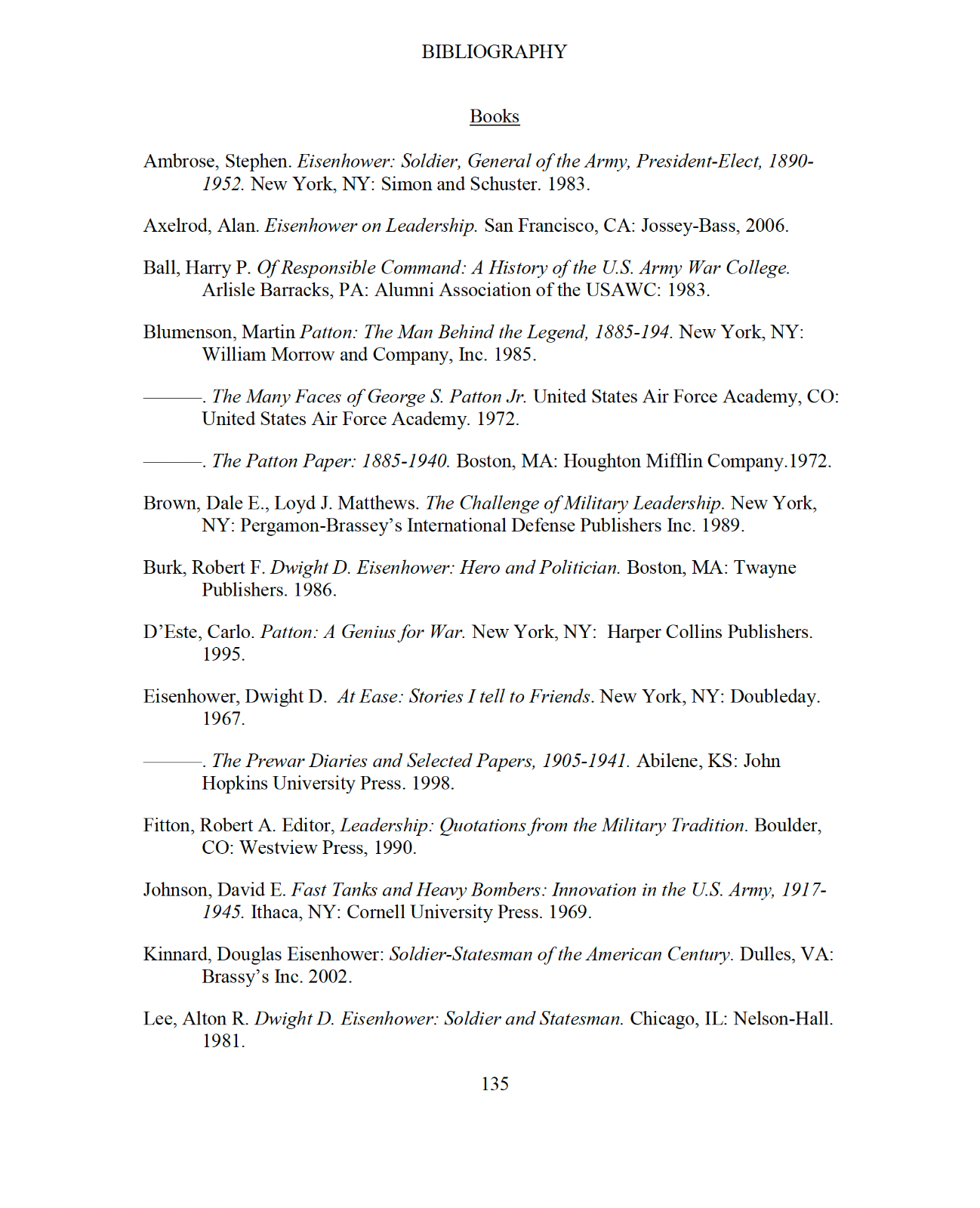 BIBLIOGRAPHY

Books

Ambrose, Stephen. Eisenhower: Soldier, General of the Army, President-Elect, 1890-1952. New York, NY: Simon and Schuster. 1983.

Axelrod, Alan. Eisenhower on Leadership. San Francisco, CA: Jossey-Bass, 2006.

Ball, Harry P. Of Responsible Command: A History of the U.S. Army War College. Arlisle Barracks, PA: Alumni Association of the USAWC: 1983.

Blumenson, Martin Patton: The Man Behind the Legend, 1885-194. New York, NY: William Morrow and Company, Inc. 1985.

———. The Many Faces of George S. Patton Jr. United States Air Force Academy, CO: United States Air Force Academy. 1972.

———. The Patton Paper: 1885-1940. Boston, MA: Houghton Mifflin Company.1972.

Brown, Dale E., Loyd J. Matthews. The Challenge of Military Leadership. New York, NY: Pergamon-Brassey's International Defense Publishers Inc. 1989.

Burk, Robert F. Dwight D. Eisenhower: Hero and Politician. Boston, MA: Twayne Publishers. 1986.

D'Este, Carlo. Patton: A Genius for War. New York, NY: Harper Collins Publishers. 1995.

Eisenhower, Dwight D. At Ease: Stories I tell to Friends. New York, NY: Doubleday. 1967.

———. The Prewar Diaries and Selected Papers, 1905-1941. Abilene, KS: John Hopkins University Press. 1998.

Fitton, Robert A. Editor, Leadership: Quotations from the Military Tradition. Boulder, CO: Westview Press, 1990.

Johnson, David E. Fast Tanks and Heavy Bombers: Innovation in the U.S. Army, 1917-1945. Ithaca, NY: Cornell University Press. 1969.

Kinnard, Douglas Eisenhower: Soldier-Statesman of the American Century. Dulles, VA: Brassy's Inc. 2002.

Lee, Alton R. Dwight D. Eisenhower: Soldier and Statesman. Chicago, IL: Nelson-Hall. 1981.

135